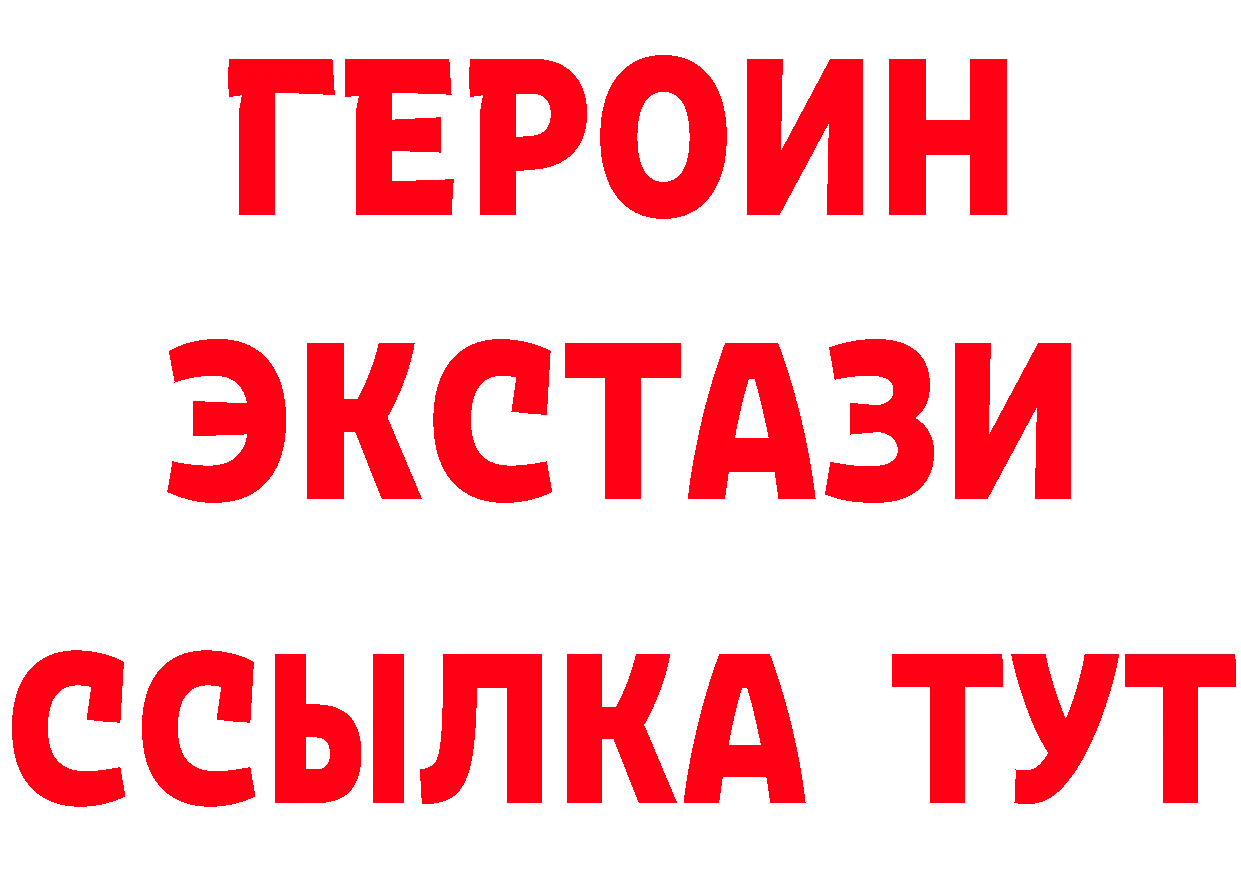 ГЕРОИН ЭКСТАЗИ ССЫЛКА ТУТ